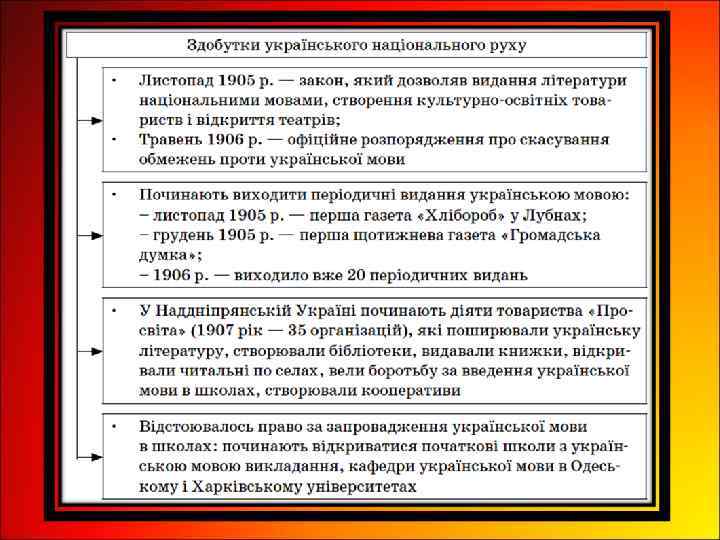 Здобутки українського національного руху

• Листопад 1905 р. — закон, який дозволяв видання літератури національними мовами, створення культурно-освітніх товариств і відкриття театрів;
• Травень 1906 р. — офіційне розпорядження про скасування обмежень проти української мови

• Починають виходити періодичні видання українською мовою:
– листопад 1905 р. — перша газета «Хлібороб» у Лубнах;
– грудень 1905 р. — перша щотижнева газета «Громадська думка»;
– 1906 р. — виходило вже 20 періодичних видань

• У Наддніпрянській Україні починають діяти товариства «Просвіта» (1907 рік — 35 організацій), які поширювали українську літературу, створювали бібліотеки, видавали книжки, відкривали читальні по селах, вели боротьбу за введення української мови в школах, створювали кооперативи

• Відстоювалось право за запровадження української мови в школах: починають відкриватися початкові школи з українською мовою викладання, кафедри української мови в Одеському і Харківському університетах